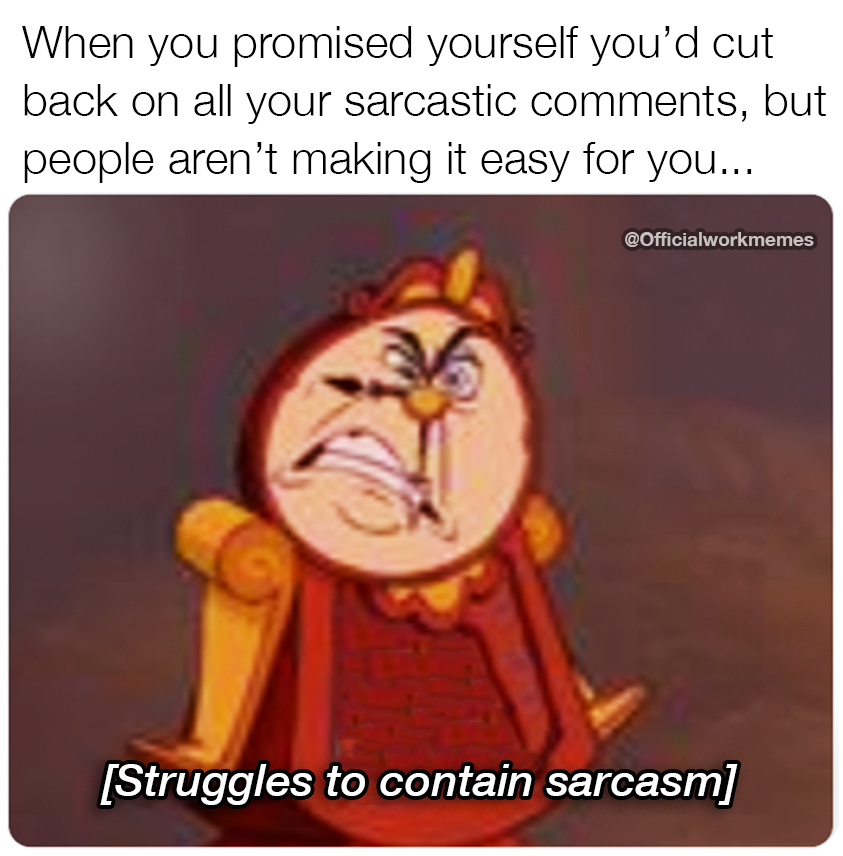 When you promised yourself you'd cut back on all your sarcastic comments, but people aren't making it easy for you...

@Officialworkmemes

[Struggles to contain sarcasm]